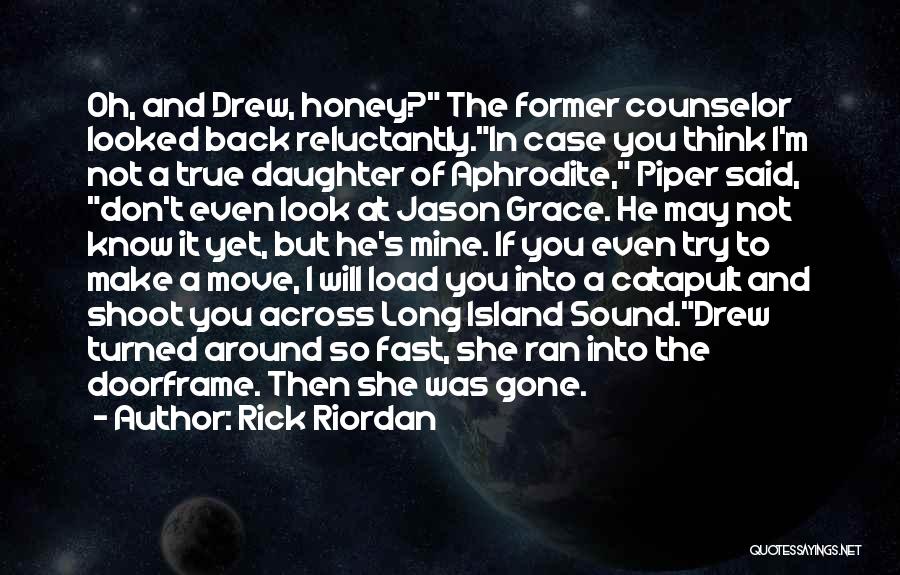 Oh, and Drew, honey?" The former counselor looked back reluctantly."In case you think I'm not a true daughter of Aphrodite," Piper said, "don't even look at Jason Grace. He may not know it yet, but he's mine. If you even try to make a move, I will load you into a catapult and shoot you across Long Island Sound."Drew turned around so fast, she ran into the doorframe. Then she was gone.

- Author: Rick Riordan

QUOTESSAYINGS.NET